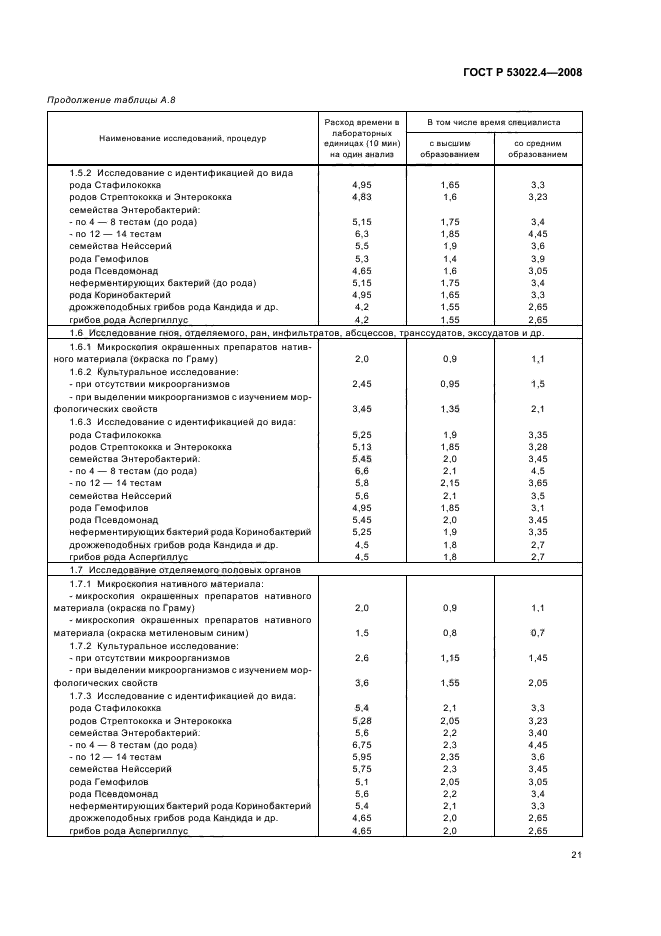 ГОСТ Р 53022.4—2008

Продолжение таблицы А.8

| Наименование исследований, процедур | Расход времени в лабораторных единицах (10 мин) на один анализ | В том числе время специалиста с высшим образованием | В том числе время специалиста со средним образованием |
|---|---|---|---|
| 1.5.2 Исследование с идентификацией до вида | | | |
| рода Стафилококка | 4,95 | 1,65 | 3,3 |
| родов Стрептококка и Энтерококка | 4,83 | 1,6 | 3,23 |
| семейства Энтеробактерий: | | | |
| - по 4 — 8 тестам (до рода) | 5,15 | 1,75 | 3,4 |
| - по 12 — 14 тестам | 6,3 | 1,85 | 4,45 |
| семейства Нейссерий | 5,5 | 1,9 | 3,6 |
| рода Гемофилов | 5,3 | 1,4 | 3,9 |
| рода Псевдомонад | 4,65 | 1,6 | 3,05 |
| неферментирующих бактерий (до рода) | 5,15 | 1,75 | 3,4 |
| рода Коринобактерий | 4,95 | 1,65 | 3,3 |
| дрожжеподобных грибов рода Кандида и др. | 4,2 | 1,55 | 2,65 |
| грибов рода Аспергиллус | 4,2 | 1,55 | 2,65 |
| 1.6 Исследование гноя, отделяемого, ран, инфильтратов, абсцессов, транссудатов, экссудатов и др. | | | |
| 1.6.1 Микроскопия окрашенных препаратов нативного материала (окраска по Граму) | 2,0 | 0,9 | 1,1 |
| 1.6.2 Культуральное исследование: | | | |
| - при отсутствии микроорганизмов | 2,45 | 0,95 | 1,5 |
| - при выделении микроорганизмов с изучением морфологических свойств | 3,45 | 1,35 | 2,1 |
| 1.6.3 Исследование с идентификацией до вида: | | | |
| рода Стафилококка | 5,25 | 1,9 | 3,35 |
| родов Стрептококка и Энтерококка | 5,13 | 1,85 | 3,28 |
| семейства Энтеробактерий: | 5,45 | 2,0 | 3,45 |
| - по 4 — 8 тестам (до рода) | 6,6 | 2,1 | 4,5 |
| - по 12 — 14 тестам | 5,8 | 2,15 | 3,65 |
| семейства Нейссерий | 5,6 | 2,1 | 3,5 |
| рода Гемофилов | 4,95 | 1,85 | 3,1 |
| рода Псевдомонад | 5,45 | 2,0 | 3,45 |
| неферментирующих бактерий рода Коринобактерий | 5,25 | 1,9 | 3,35 |
| дрожжеподобных грибов рода Кандида и др. | 4,5 | 1,8 | 2,7 |
| грибов рода Аспергиллус | 4,5 | 1,8 | 2,7 |
| 1.7 Исследование отделяемого половых органов | | | |
| 1.7.1 Микроскопия нативного материала: | | | |
| - микроскопия окрашенных препаратов нативного материала (окраска по Граму) | 2,0 | 0,9 | 1,1 |
| - микроскопия окрашенных препаратов нативного материала (окраска метиленовым синим) | 1,5 | 0,8 | 0,7 |
| 1.7.2 Культуральное исследование: | | | |
| - при отсутствии микроорганизмов | 2,6 | 1,15 | 1,45 |
| - при выделении микроорганизмов с изучением морфологических свойств | 3,6 | 1,55 | 2,05 |
| 1.7.3 Исследование с идентификацией до вида: | | | |
| рода Стафилококка | 5,4 | 2,1 | 3,3 |
| родов Стрептококка и Энтерококка | 5,28 | 2,05 | 3,23 |
| семейства Энтеробактерий: | 5,6 | 2,2 | 3,40 |
| - по 4 — 8 тестам (до рода) | 6,75 | 2,3 | 4,45 |
| - по 12 — 14 тестам | 5,95 | 2,35 | 3,6 |
| семейства Нейссерий | 5,75 | 2,3 | 3,45 |
| рода Гемофилов | 5,1 | 2,05 | 3,05 |
| рода Псевдомонад | 5,6 | 2,2 | 3,4 |
| неферментирующих бактерий рода Коринобактерий | 5,4 | 2,1 | 3,3 |
| дрожжеподобных грибов рода Кандида и др. | 4,65 | 2,0 | 2,65 |
| грибов рода Аспергиллус | 4,65 | 2,0 | 2,65 |

21